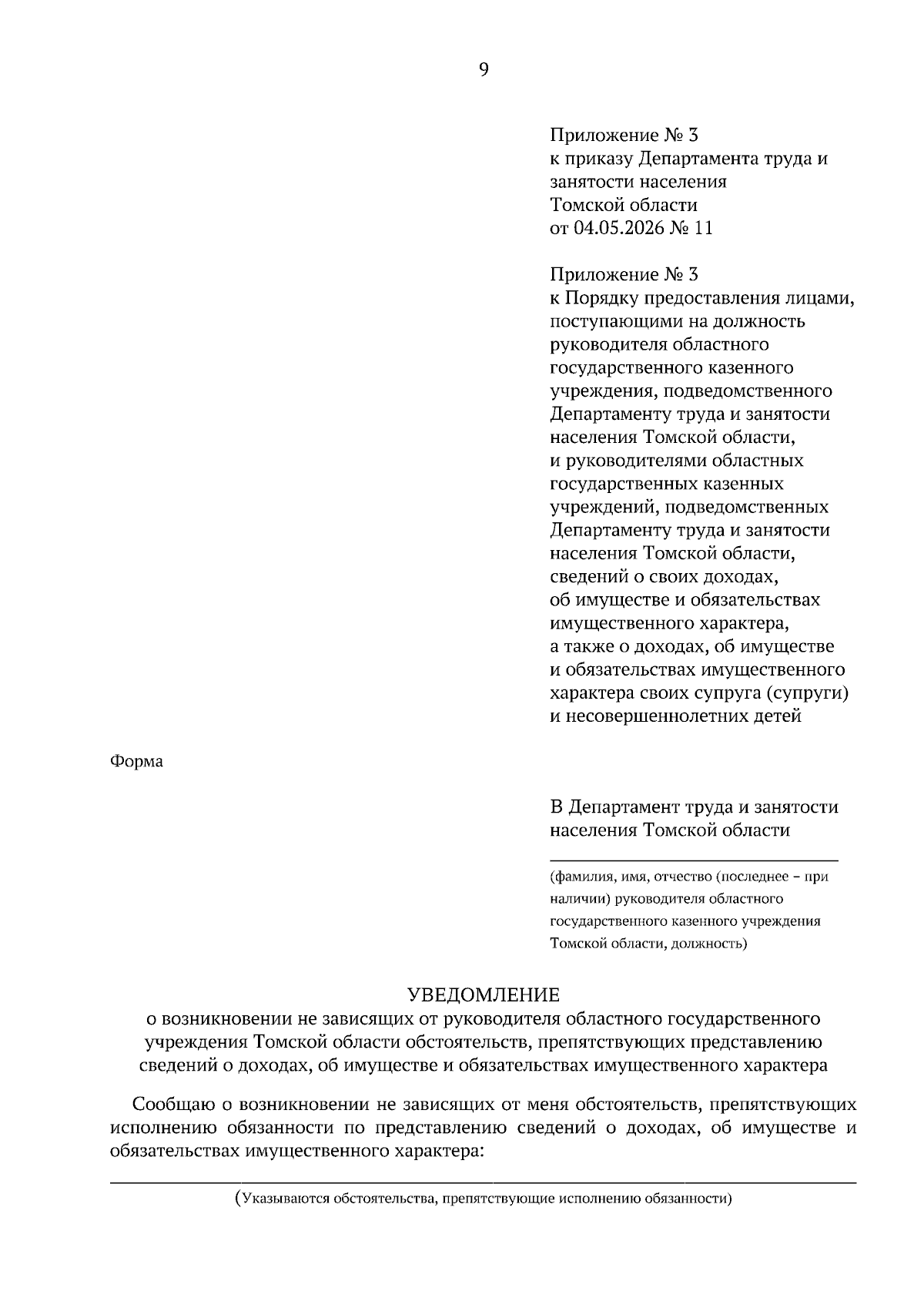 9

Приложение № 3
к приказу Департамента труда и занятости населения Томской области
от 04.05.2026 № 11

Приложение № 3
к Порядку предоставления лицами, поступающими на должность руководителя областного государственного казенного учреждения, подведомственного Департаменту труда и занятости населения Томской области, и руководителями областных государственных казенных учреждений, подведомственных Департаменту труда и занятости населения Томской области, сведений о своих доходах, об имуществе и обязательствах имущественного характера, а также о доходах, об имуществе и обязательствах имущественного характера своих супруга (супруги) и несовершеннолетних детей

Форма

В Департамент труда и занятости населения Томской области

(фамилия, имя, отчество (последнее – при наличии) руководителя областного государственного казенного учреждения Томской области, должность)

УВЕДОМЛЕНИЕ
о возникновении не зависящих от руководителя областного государственного учреждения Томской области обстоятельств, препятствующих представлению сведений о доходах, об имуществе и обязательствах имущественного характера

Сообщаю о возникновении не зависящих от меня обстоятельств, препятствующих исполнению обязанности по представлению сведений о доходах, об имуществе и обязательствах имущественного характера:

(Указываются обстоятельства, препятствующие исполнению обязанности)